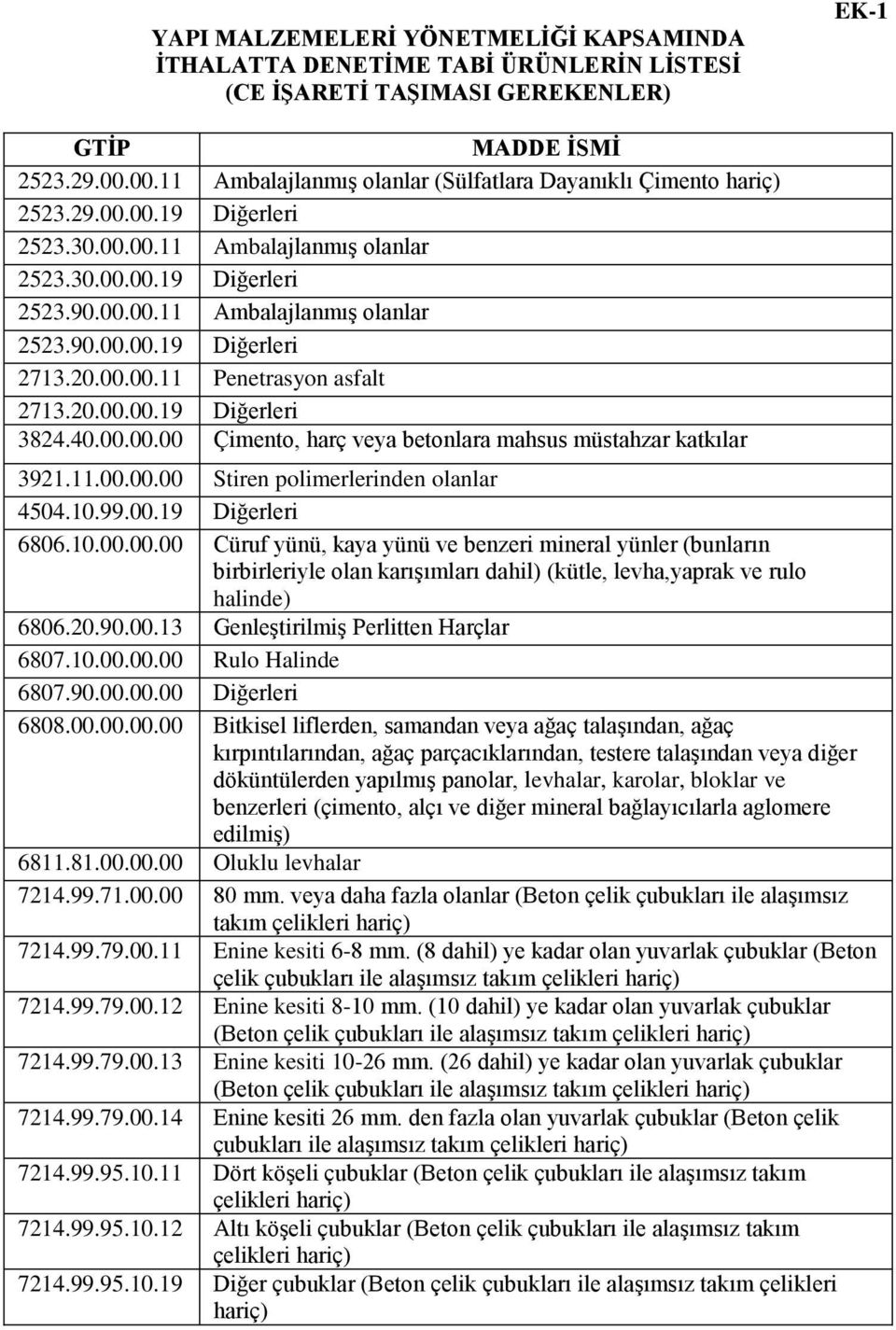 EK-1

YAPI MALZEMELERİ YÖNETMELİĞİ KAPSAMINDA İTHALATTA DENETİME TABİ ÜRÜNLERİN LİSTESİ (CE İŞARETİ TAŞIMASI GEREKENLER)

| GTİP | MADDE İSMİ |
|---|---|
| 2523.29.00.00.11 | Ambalajlanmış olanlar (Sülfatlara Dayanıklı Çimento hariç) |
| 2523.29.00.00.19 | Diğerleri |
| 2523.30.00.00.11 | Ambalajlanmış olanlar |
| 2523.30.00.00.19 | Diğerleri |
| 2523.90.00.00.11 | Ambalajlanmış olanlar |
| 2523.90.00.00.19 | Diğerleri |
| 2713.20.00.00.11 | Penetrasyon asfalt |
| 2713.20.00.00.19 | Diğerleri |
| 3824.40.00.00.00 | Çimento, harç veya betonlara mahsus müstahzar katkılar |
| 3921.11.00.00.00 | Stiren polimerlerinden olanlar |
| 4504.10.99.00.19 | Diğerleri |
| 6806.10.00.00.00 | Cüruf yünü, kaya yünü ve benzeri mineral yünler (bunların birbirleriyle olan karışımları dahil) (kütle, levha,yaprak ve rulo halinde) |
| 6806.20.90.00.13 | Genleştirilmiş Perlitten Harçlar |
| 6807.10.00.00.00 | Rulo Halinde |
| 6807.90.00.00.00 | Diğerleri |
| 6808.00.00.00.00 | Bitkisel liflerden, samandan veya ağaç talaşından, ağaç kırpıntılarından, ağaç parçacıklarından, testere talaşından veya diğer döküntülerden yapılmış panolar, levhalar, karolar, bloklar ve benzerleri (çimento, alçı ve diğer mineral bağlayıcılarla aglomere edilmiş) |
| 6811.81.00.00.00 | Oluklu levhalar |
| 7214.99.71.00.00 | 80 mm. veya daha fazla olanlar (Beton çelik çubukları ile alaşımsız takım çelikleri hariç) |
| 7214.99.79.00.11 | Enine kesiti 6-8 mm. (8 dahil) ye kadar olan yuvarlak çubuklar (Beton çelik çubukları ile alaşımsız takım çelikleri hariç) |
| 7214.99.79.00.12 | Enine kesiti 8-10 mm. (10 dahil) ye kadar olan yuvarlak çubuklar (Beton çelik çubukları ile alaşımsız takım çelikleri hariç) |
| 7214.99.79.00.13 | Enine kesiti 10-26 mm. (26 dahil) ye kadar olan yuvarlak çubuklar (Beton çelik çubukları ile alaşımsız takım çelikleri hariç) |
| 7214.99.79.00.14 | Enine kesiti 26 mm. den fazla olan yuvarlak çubuklar (Beton çelik çubukları ile alaşımsız takım çelikleri hariç) |
| 7214.99.95.10.11 | Dört köşeli çubuklar (Beton çelik çubukları ile alaşımsız takım çelikleri hariç) |
| 7214.99.95.10.12 | Altı köşeli çubuklar (Beton çelik çubukları ile alaşımsız takım çelikleri hariç) |
| 7214.99.95.10.19 | Diğer çubuklar (Beton çelik çubukları ile alaşımsız takım çelikleri hariç) |